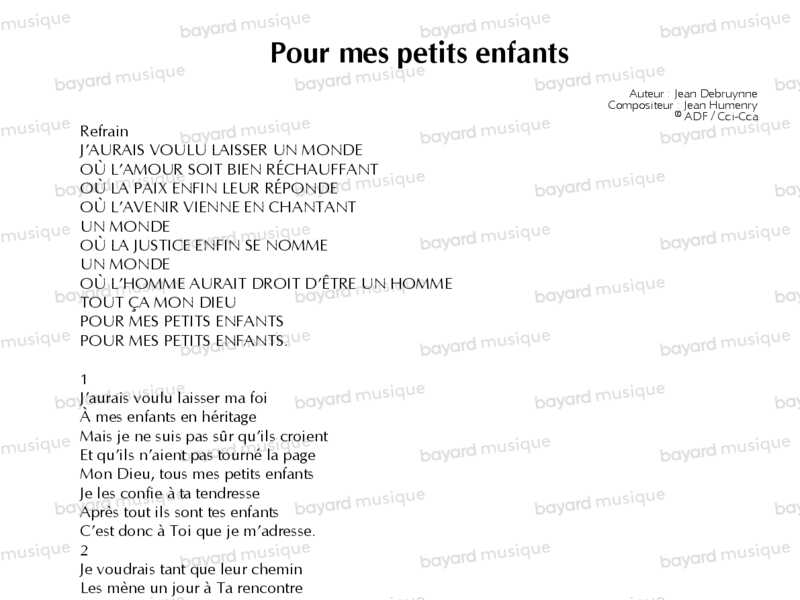 Pour mes petits enfants

Auteur : Jean Debruynne
Compositeur : Jean Humenry
© ADF / Cci-Cca

Refrain
J'AURAIS VOULU LAISSER UN MONDE
OÙ L'AMOUR SOIT BIEN RÉCHAUFFANT
OÙ LA PAIX ENFIN LEUR RÉPONDE
OÙ L'AVENIR VIENNE EN CHANTANT
UN MONDE
OÙ LA JUSTICE ENFIN SE NOMME
UN MONDE
OÙ L'HOMME AURAIT DROIT D'ÊTRE UN HOMME
TOUT ÇA MON DIEU
POUR MES PETITS ENFANTS
POUR MES PETITS ENFANTS.

1
J'aurais voulu laisser ma foi
À mes enfants en héritage
Mais je ne suis pas sûr qu'ils croient
Et qu'ils n'aient pas tourné la page
Mon Dieu, tous mes petits enfants
Je les confie à ta tendresse
Après tout ils sont tes enfants
C'est donc à Toi que je m'adresse.
2
Je voudrais tant que leur chemin
Les mène un jour à Ta rencontre

bayard musique